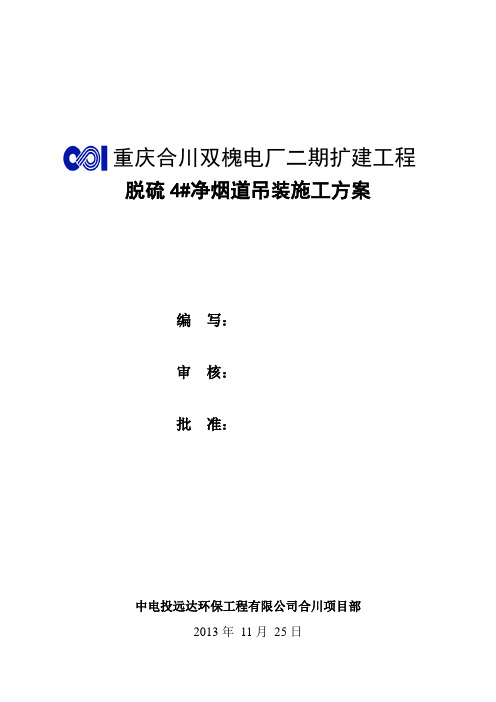 重庆合川双槐电厂二期扩建工程

脱硫 4#净烟道吊装施工方案

编　写：

审　核：

批　准：

中电投远达环保工程有限公司合川项目部

2013 年 11 月 25 日